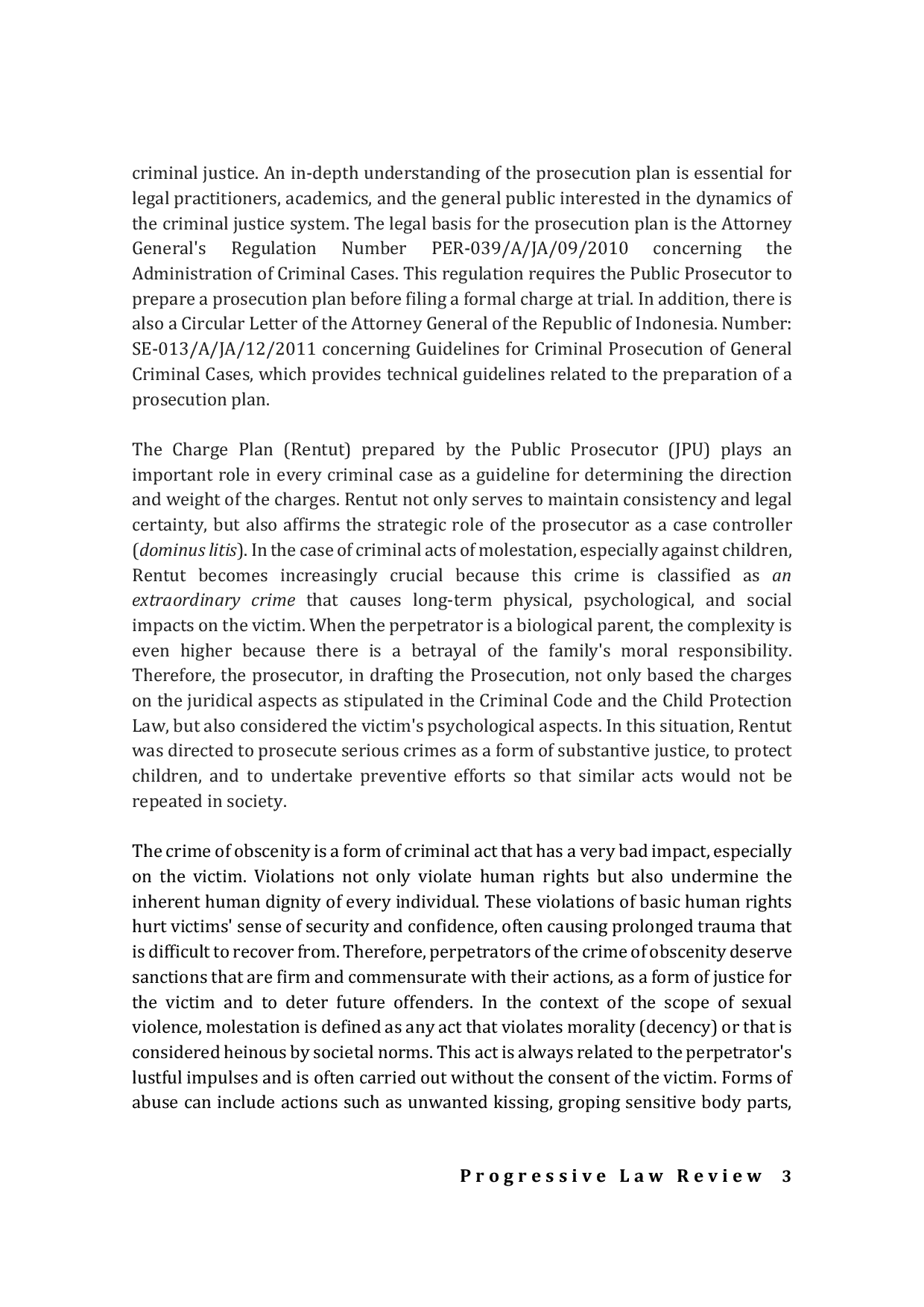 criminal justice. An in-depth understanding of the prosecution plan is essential for legal practitioners, academics, and the general public interested in the dynamics of the criminal justice system. The legal basis for the prosecution plan is the Attorney General's Regulation Number PER-039/A/JA/09/2010 concerning the Administration of Criminal Cases. This regulation requires the Public Prosecutor to prepare a prosecution plan before filing a formal charge at trial. In addition, there is also a Circular Letter of the Attorney General of the Republic of Indonesia. Number: SE-013/A/JA/12/2011 concerning Guidelines for Criminal Prosecution of General Criminal Cases, which provides technical guidelines related to the preparation of a prosecution plan.

The Charge Plan (Rentut) prepared by the Public Prosecutor (JPU) plays an important role in every criminal case as a guideline for determining the direction and weight of the charges. Rentut not only serves to maintain consistency and legal certainty, but also affirms the strategic role of the prosecutor as a case controller (dominus litis). In the case of criminal acts of molestation, especially against children, Rentut becomes increasingly crucial because this crime is classified as an extraordinary crime that causes long-term physical, psychological, and social impacts on the victim. When the perpetrator is a biological parent, the complexity is even higher because there is a betrayal of the family's moral responsibility. Therefore, the prosecutor, in drafting the Prosecution, not only based the charges on the juridical aspects as stipulated in the Criminal Code and the Child Protection Law, but also considered the victim's psychological aspects. In this situation, Rentut was directed to prosecute serious crimes as a form of substantive justice, to protect children, and to undertake preventive efforts so that similar acts would not be repeated in society.

The crime of obscenity is a form of criminal act that has a very bad impact, especially on the victim. Violations not only violate human rights but also undermine the inherent human dignity of every individual. These violations of basic human rights hurt victims' sense of security and confidence, often causing prolonged trauma that is difficult to recover from. Therefore, perpetrators of the crime of obscenity deserve sanctions that are firm and commensurate with their actions, as a form of justice for the victim and to deter future offenders. In the context of the scope of sexual violence, molestation is defined as any act that violates morality (decency) or that is considered heinous by societal norms. This act is always related to the perpetrator's lustful impulses and is often carried out without the consent of the victim. Forms of abuse can include actions such as unwanted kissing, groping sensitive body parts,

Progressive Law Review 3